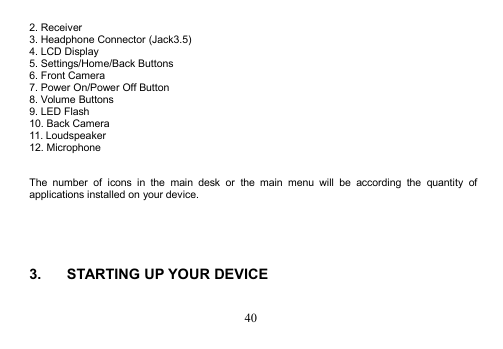 2. Receiver
3. Headphone Connector (Jack3.5)
4. LCD Display
5. Settings/Home/Back Buttons
6. Front Camera
7. Power On/Power Off Button
8. Volume Buttons
9. LED Flash
10. Back Camera
11. Loudspeaker
12. Microphone

The number of icons in the main desk or the main menu will be according the quantity of applications installed on your device.

3. STARTING UP YOUR DEVICE

40